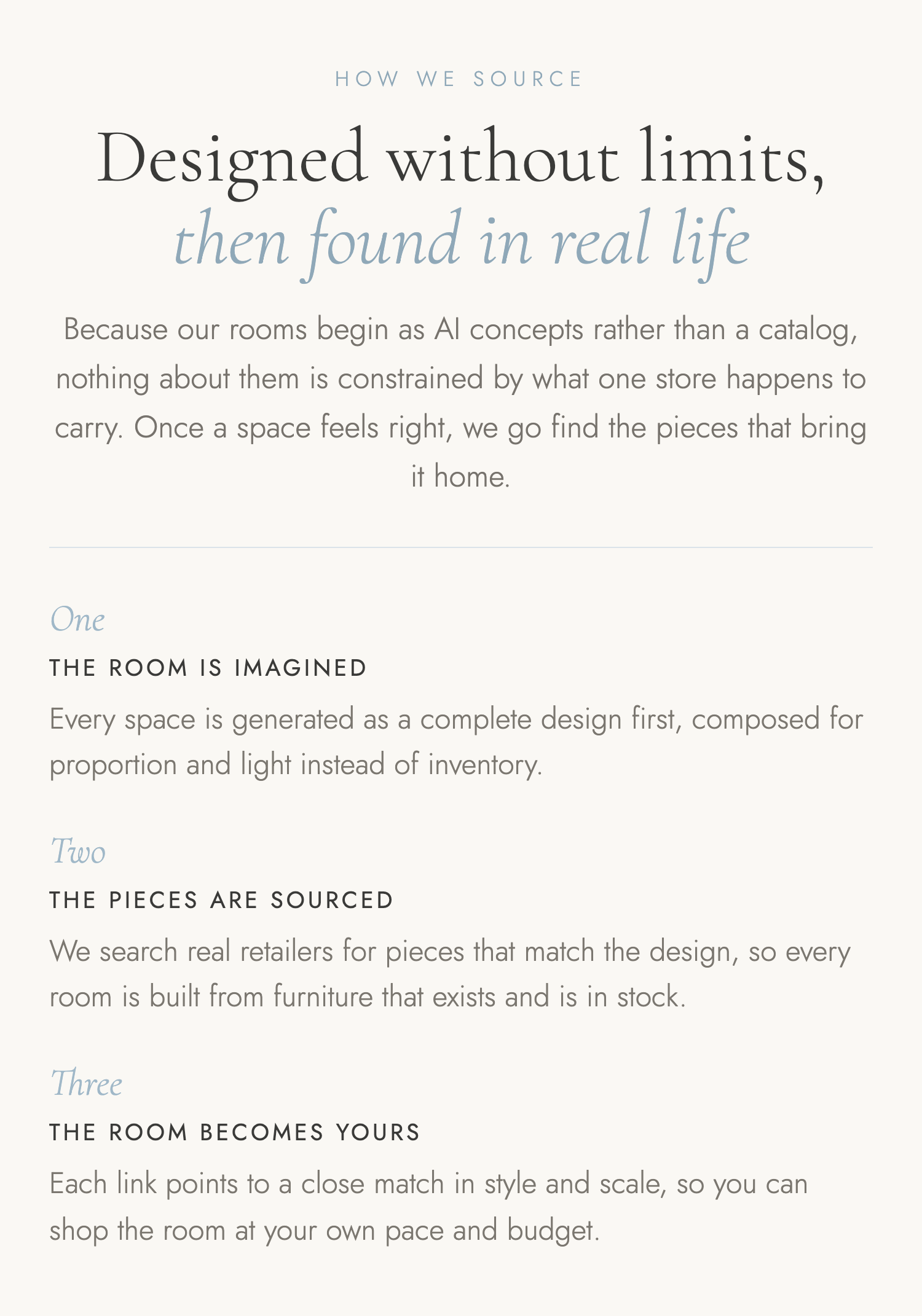 HOW WE SOURCE

Designed without limits,
then found in real life

Because our rooms begin as AI concepts rather than a catalog, nothing about them is constrained by what one store happens to carry. Once a space feels right, we go find the pieces that bring it home.

One

THE ROOM IS IMAGINED

Every space is generated as a complete design first, composed for proportion and light instead of inventory.

Two

THE PIECES ARE SOURCED

We search real retailers for pieces that match the design, so every room is built from furniture that exists and is in stock.

Three

THE ROOM BECOMES YOURS

Each link points to a close match in style and scale, so you can shop the room at your own pace and budget.